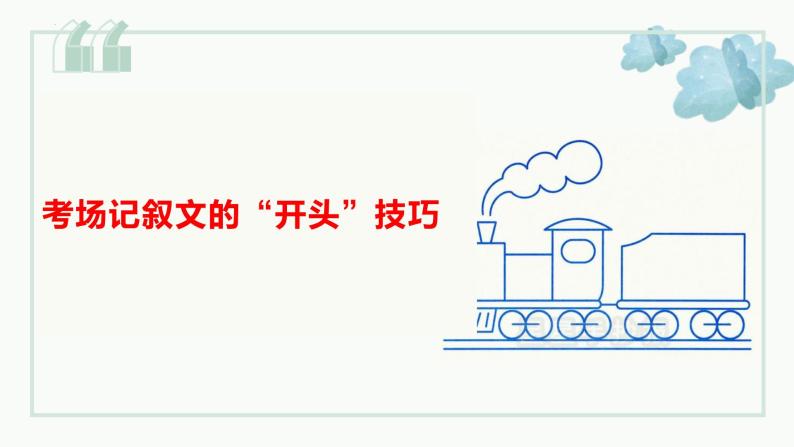 考场记叙文的“开头”技巧